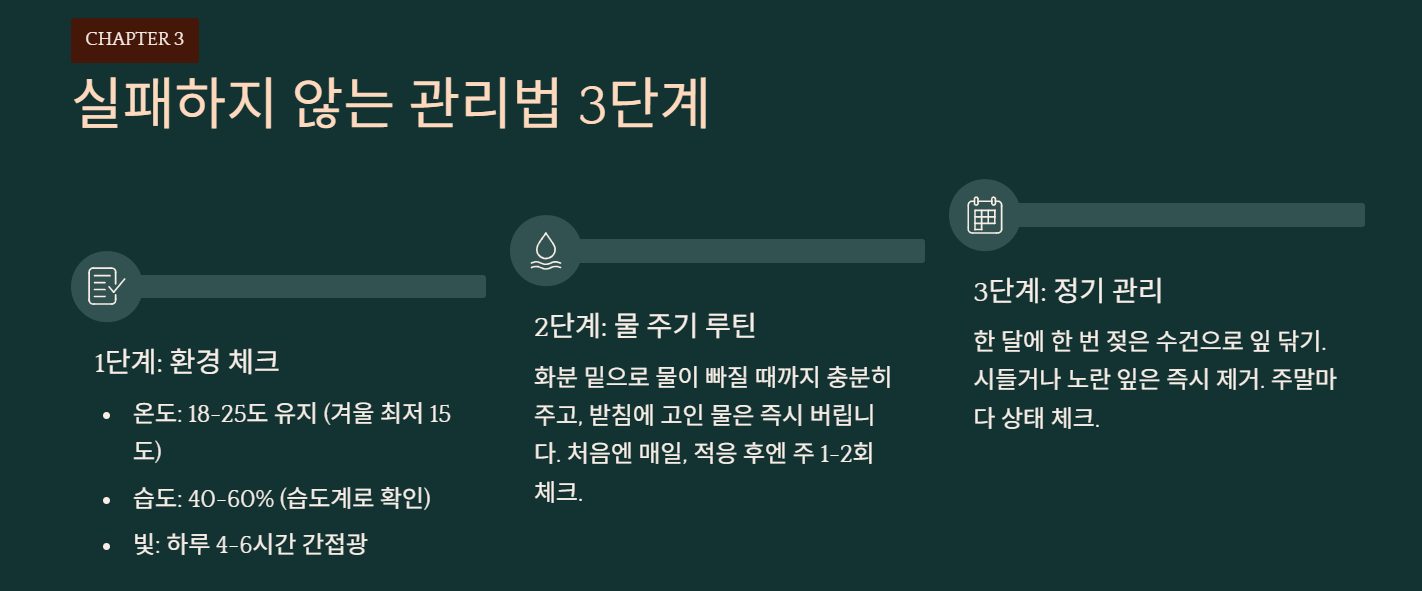 CHAPTER 3

실패하지 않는 관리법 3단계

1단계: 환경 체크

• 온도: 18-25도 유지 (겨울 최저 15도)
• 습도: 40-60% (습도계로 확인)
• 빛: 하루 4-6시간 간접광

2단계: 물 주기 루틴

화분 밑으로 물이 빠질 때까지 충분히 주고, 받침에 고인 물은 즉시 버립니다. 처음엔 매일, 적응 후엔 주 1-2회 체크.

3단계: 정기 관리

한 달에 한 번 젖은 수건으로 잎 닦기. 시들거나 노란 잎은 즉시 제거. 주말마다 상태 체크.